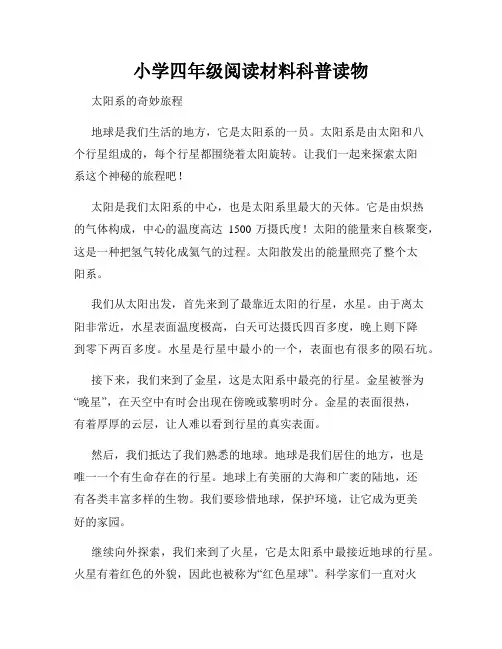 小学四年级阅读材料科普读物

太阳系的奇妙旅程

地球是我们生活的地方，它是太阳系的一员。太阳系是由太阳和八个行星组成的，每个行星都围绕着太阳旋转。让我们一起来探索太阳系这个神秘的旅程吧！

太阳是我们太阳系的中心，也是太阳系里最大的天体。它是由炽热的气体构成，中心的温度高达 1500 万摄氏度！太阳的能量来自核聚变，这是一种把氢气转化成氦气的过程。太阳散发出的能量照亮了整个太阳系。

我们从太阳出发，首先来到了最靠近太阳的行星，水星。由于离太阳非常近，水星表面温度极高，白天可达摄氏四百多度，晚上则下降到零下两百多度。水星是行星中最小的一个，表面也有很多的陨石坑。

接下来，我们来到了金星，这是太阳系中最亮的行星。金星被誉为“晚星”，在天空中有时会出现在傍晚或黎明时分。金星的表面很热，有着厚厚的云层，让人难以看到行星的真实表面。

然后，我们抵达了我们熟悉的地球。地球是我们居住的地方，也是唯一一个有生命存在的行星。地球上有美丽的大海和广袤的陆地，还有各类丰富多样的生物。我们要珍惜地球，保护环境，让它成为更美好的家园。

继续向外探索，我们来到了火星，它是太阳系中最接近地球的行星。火星有着红色的外貌，因此也被称为“红色星球”。科学家们一直对火